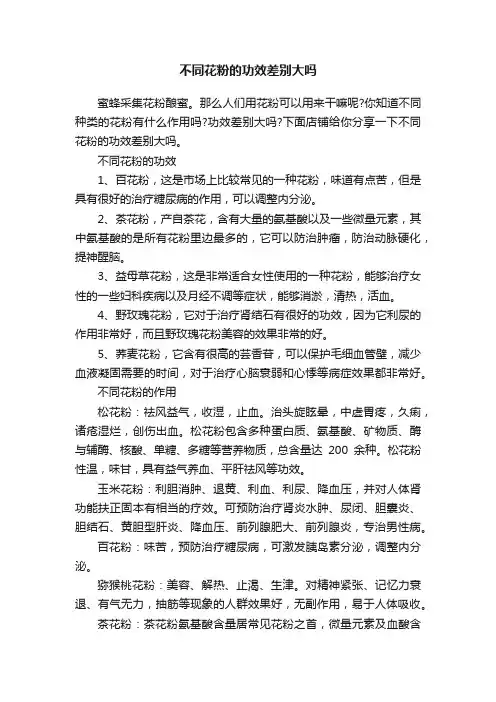 不同花粉的功效差别大吗

蜜蜂采集花粉酿蜜。那么人们用花粉可以用来干嘛呢?你知道不同种类的花粉有什么作用吗?功效差别大吗?下面店铺给你分享一下不同花粉的功效差别大吗。

不同花粉的功效

1、百花粉，这是市场上比较常见的一种花粉，味道有点苦，但是具有很好的治疗糖尿病的作用，可以调整内分泌。

2、茶花粉，产自茶花，含有大量的氨基酸以及一些微量元素，其中氨基酸的是所有花粉里边最多的，它可以防治肿瘤，防治动脉硬化，提神醒脑。

3、益母草花粉，这是非常适合女性使用的一种花粉，能够治疗女性的一些妇科疾病以及月经不调等症状，能够消淤，清热，活血。

4、野玫瑰花粉，它对于治疗肾结石有很好的功效，因为它利尿的作用非常好，而且野玫瑰花粉美容的效果非常的好。

5、荞麦花粉，它含有很高的芸香苷，可以保护毛细血管壁，减少血液凝固需要的时间，对于治疗心脑衰弱和心悸等病症效果都非常好。

不同花粉的作用

松花粉：祛风益气，收湿，止血。治头旋眩晕，中虚胃疼，久痢，诸疮湿烂，创伤出血。松花粉包含多种蛋白质、氨基酸、矿物质、酶与辅酶、核酸、单糖、多糖等营养物质，总含量达 200 余种。松花粉性温，味甘，具有益气养血、平肝祛风等功效。

玉米花粉：利胆消肿、退黄、利血、利尿、降血压，并对人体肾功能扶正固本有相当的疗效。可预防治疗肾炎水肿、尿闭、胆囊炎、胆结石、黄胆型肝炎、降血压、前列腺肥大、前列腺炎，专治男性病。

百花粉：味苦，预防治疗糖尿病，可激发胰岛素分泌，调整内分泌。

猕猴桃花粉：美容、解热、止渴、生津。对精神紧张、记忆力衰退、有气无力，抽筋等现象的人群效果好，无副作用，易于人体吸收。

茶花粉：茶花粉氨基酸含量居常见花粉之首，微量元素及血酸含